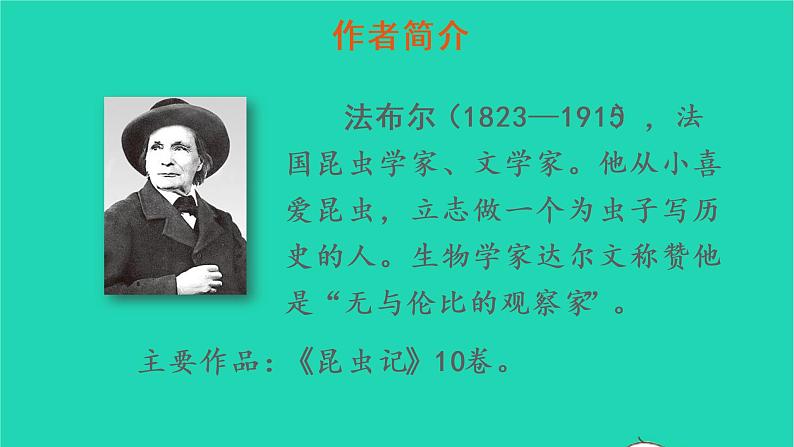 作者简介

法布尔（1823—1915），法国昆虫学家、文学家。他从小喜爱昆虫，立志做一个为虫子写历史的人。生物学家达尔文称赞他是“无与伦比的观察家”。

主要作品：《昆虫记》10卷。